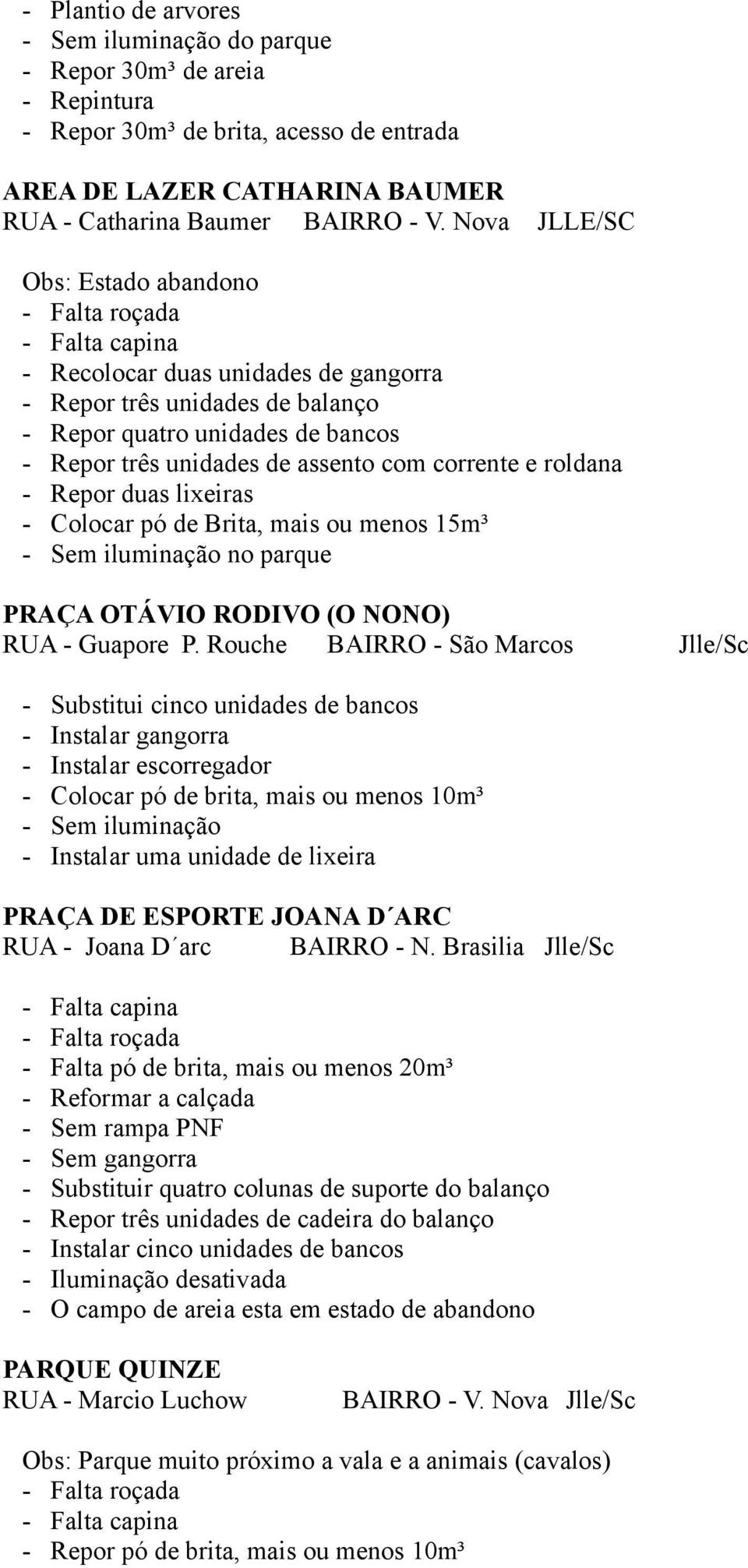 - Plantio de arvores
- Sem iluminação do parque
- Repor 30m³ de areia
- Repintura
- Repor 30m³ de brita, acesso de entrada

AREA DE LAZER CATHARINA BAUMER
RUA - Catharina Baumer BAIRRO - V. Nova JLLE/SC

Obs: Estado abandono
- Falta roçada
- Falta capina
- Recolocar duas unidades de gangorra
- Repor três unidades de balanço
- Repor quatro unidades de bancos
- Repor três unidades de assento com corrente e roldana
- Repor duas lixeiras
- Colocar pó de Brita, mais ou menos 15m³
- Sem iluminação no parque

PRAÇA OTÁVIO RODIVO (O NONO)
RUA - Guapore P. Rouche BAIRRO - São Marcos Jlle/Sc

- Substitui cinco unidades de bancos
- Instalar gangorra
- Instalar escorregador
- Colocar pó de brita, mais ou menos 10m³
- Sem iluminação
- Instalar uma unidade de lixeira

PRAÇA DE ESPORTE JOANA D´ARC
RUA - Joana D´arc BAIRRO - N. Brasilia Jlle/Sc

- Falta capina
- Falta roçada
- Falta pó de brita, mais ou menos 20m³
- Reformar a calçada
- Sem rampa PNF
- Sem gangorra
- Substituir quatro colunas de suporte do balanço
- Repor três unidades de cadeira do balanço
- Instalar cinco unidades de bancos
- Iluminação desativada
- O campo de areia esta em estado de abandono

PARQUE QUINZE
RUA - Marcio Luchow BAIRRO - V. Nova Jlle/Sc

Obs: Parque muito próximo a vala e a animais (cavalos)
- Falta roçada
- Falta capina
- Repor pó de brita, mais ou menos 10m³